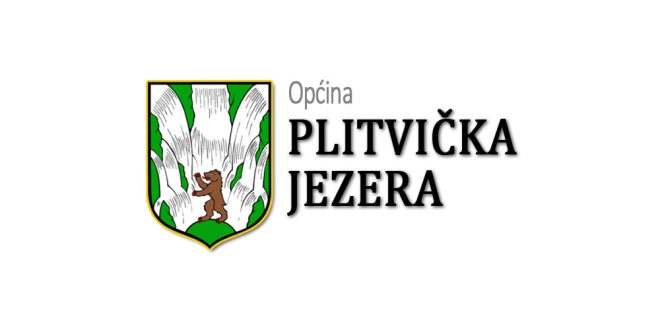 Općina
PLITVIČKA
JEZERA